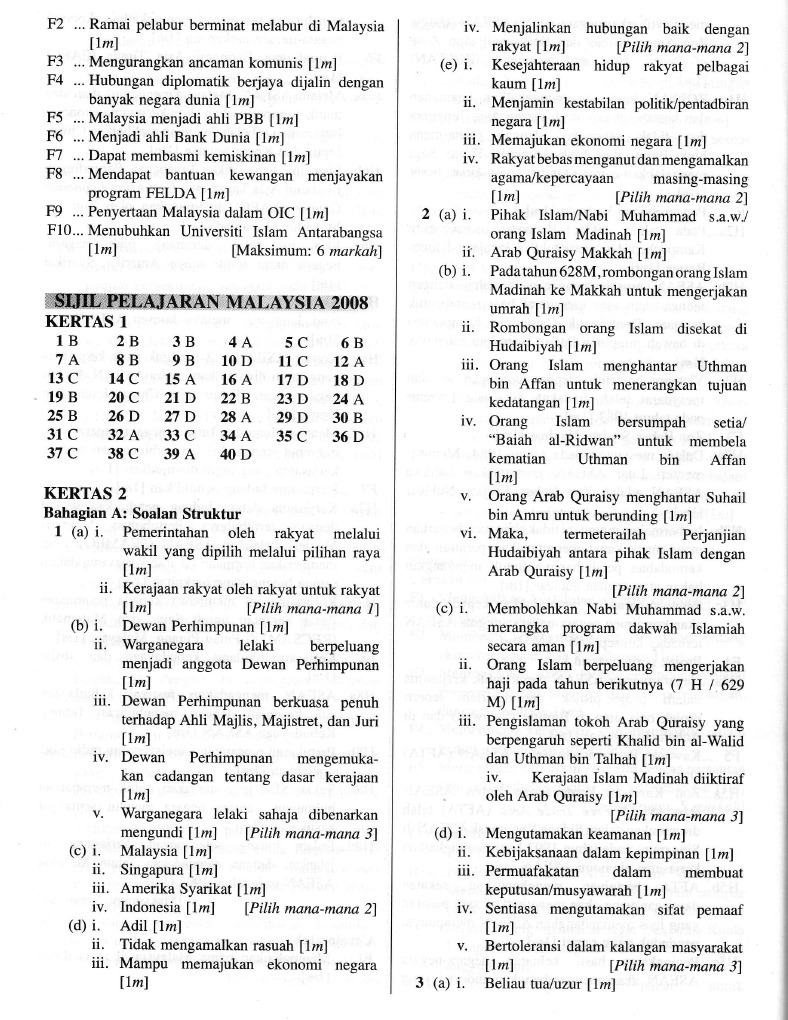 F2 ... Ramai pelabur berminat melabur di Malaysia [1m]
F3 ... Mengurangkan ancaman komunis [1m]
F4 ... Hubungan diplomatik berjaya dijalin dengan banyak negara dunia [1m]
F5 ... Malaysia menjadi ahli PBB [1m]
F6 ... Menjadi ahli Bank Dunia [1m]
F7 ... Dapat membasmi kemiskinan [1m]
F8 ... Mendapat bantuan kewangan menjayakan program FELDA [1m]
F9 ... Penyertaan Malaysia dalam OIC [1m]
F10... Menubuhkan Universiti Islam Antarabangsa [1m] [Maksimum: 6 markah]

SIJIL PELAJARAN MALAYSIA 2008
KERTAS 1

| 1 B | 2 B | 3 B | 4 A | 5 C | 6 B |
|---|---|---|---|---|---|
| 7 A | 8 B | 9 B | 10 D | 11 C | 12 A |
| 13 C | 14 C | 15 A | 16 A | 17 D | 18 D |
| 19 B | 20 C | 21 D | 22 B | 23 D | 24 A |
| 25 B | 26 D | 27 D | 28 A | 29 D | 30 B |
| 31 C | 32 A | 33 C | 34 A | 35 C | 36 D |
| 37 C | 38 C | 39 A | 40 D | | |

KERTAS 2
Bahagian A: Soalan Struktur
1 (a) i. Pemerintahan oleh rakyat melalui wakil yang dipilih melalui pilihan raya [1m]
ii. Kerajaan rakyat oleh rakyat untuk rakyat [1m] [Pilih mana-mana 1]
(b) i. Dewan Perhimpunan [1m]
ii. Warganegara lelaki berpeluang menjadi anggota Dewan Perhimpunan [1m]
iii. Dewan Perhimpunan berkuasa penuh terhadap Ahli Majlis, Majistret, dan Juri [1m]
iv. Dewan Perhimpunan mengemukakan cadangan tentang dasar kerajaan [1m]
v. Warganegara lelaki sahaja dibenarkan mengundi [1m] [Pilih mana-mana 3]
(c) i. Malaysia [1m]
ii. Singapura [1m]
iii. Amerika Syarikat [1m]
iv. Indonesia [1m] [Pilih mana-mana 2]
(d) i. Adil [1m]
ii. Tidak mengamalkan rasuah [1m]
iii. Mampu memajukan ekonomi negara [1m]
iv. Menjalinkan hubungan baik dengan rakyat [1m] [Pilih mana-mana 2]
(e) i. Kesejahteraan hidup rakyat pelbagai kaum [1m]
ii. Menjamin kestabilan politik/pentadbiran negara [1m]
iii. Memajukan ekonomi negara [1m]
iv. Rakyat bebas menganut dan mengamalkan agama/kepercayaan masing-masing [1m] [Pilih mana-mana 2]
2 (a) i. Pihak Islam/Nabi Muhammad s.a.w./ orang Islam Madinah [1m]
ii. Arab Quraisy Makkah [1m]
(b) i. Pada tahun 628M, rombongan orang Islam Madinah ke Makkah untuk mengerjakan umrah [1m]
ii. Rombongan orang Islam disekat di Hudaibiyah [1m]
iii. Orang Islam menghantar Uthman bin Affan untuk menerangkan tujuan kedatangan [1m]
iv. Orang Islam bersumpah setia/ "Baiah al-Ridwan" untuk membela kematian Uthman bin Affan [1m]
v. Orang Arab Quraisy menghantar Suhail bin Amru untuk berunding [1m]
vi. Maka, termeterailah Perjanjian Hudaibiyah antara pihak Islam dengan Arab Quraisy [1m] [Pilih mana-mana 2]
(c) i. Membolehkan Nabi Muhammad s.a.w. merangka program dakwah Islamiah secara aman [1m]
ii. Orang Islam berpeluang mengerjakan haji pada tahun berikutnya (7 H / 629 M) [1m]
iii. Pengislaman tokoh Arab Quraisy yang berpengaruh seperti Khalid bin al-Walid dan Uthman bin Talhah [1m]
iv. Kerajaan Islam Madinah diiktiraf oleh Arab Quraisy [1m] [Pilih mana-mana 3]
(d) i. Mengutamakan keamanan [1m]
ii. Kebijaksanaan dalam kepimpinan [1m]
iii. Permuafakatan dalam membuat keputusan/musyawarah [1m]
iv. Sentiasa mengutamakan sifat pemaaf [1m]
v. Bertoleransi dalam kalangan masyarakat [1m] [Pilih mana-mana 3]
3 (a) i. Beliau tua/uzur [1m]